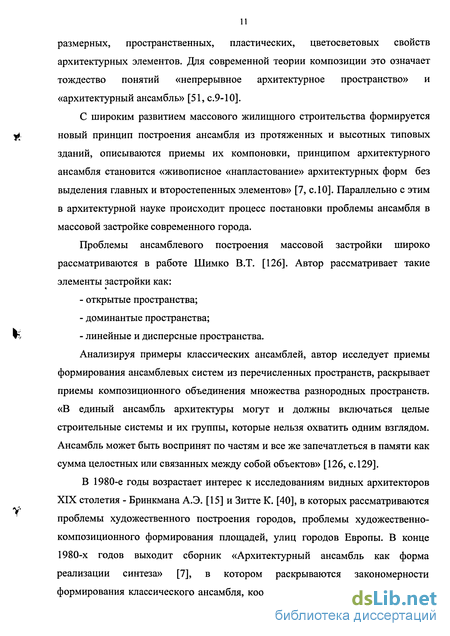 11

размерных, пространственных, пластических, цветосветовых свойств архитектурных элементов. Для современной теории композиции это означает тождество понятий «непрерывное архитектурное пространство» и «архитектурный ансамбль» [51, с.9-10].

С широким развитием массового жилищного строительства формируется новый принцип построения ансамбля из протяженных и высотных типовых зданий, описываются приемы их компоновки, принципом архитектурного ансамбля становится «живописное «напластование» архитектурных форм без выделения главных и второстепенных элементов» [7, с.10]. Параллельно с этим в архитектурной науке происходит процесс постановки проблемы ансамбля в массовой застройке современного города.

Проблемы ансамблевого построения массовой застройки широко рассматриваются в работе Шимко В.Т. [126]. Автор рассматривает такие элементы застройки как:

- открытые пространства;

- доминантые пространства;

- линейные и дисперсные пространства.

Анализируя примеры классических ансамблей, автор исследует приемы формирования ансамблевых систем из перечисленных пространств, раскрывает приемы композиционного объединения множества разнородных пространств. «В единый ансамбль архитектуры могут и должны включаться целые строительные системы и их группы, которые нельзя охватить одним взглядом. Ансамбль может быть воспринят по частям и все же запечатлеться в памяти как сумма целостных или связанных между собой объектов» [126, с.129].

В 1980-е годы возрастает интерес к исследованиям видных архитекторов XIX столетия - Бринкмана А.Э. [15] и Зитте К. [40], в которых рассматриваются проблемы художественного построения городов, проблемы художественно-композиционного формирования площадей, улиц городов Европы. В конце 1980-х годов выходит сборник «Архитектурный ансамбль как форма реализации синтеза» [7], в котором раскрываются закономерности формирования классического ансамбля, коо

dsLib.net
библиотека диссертаций